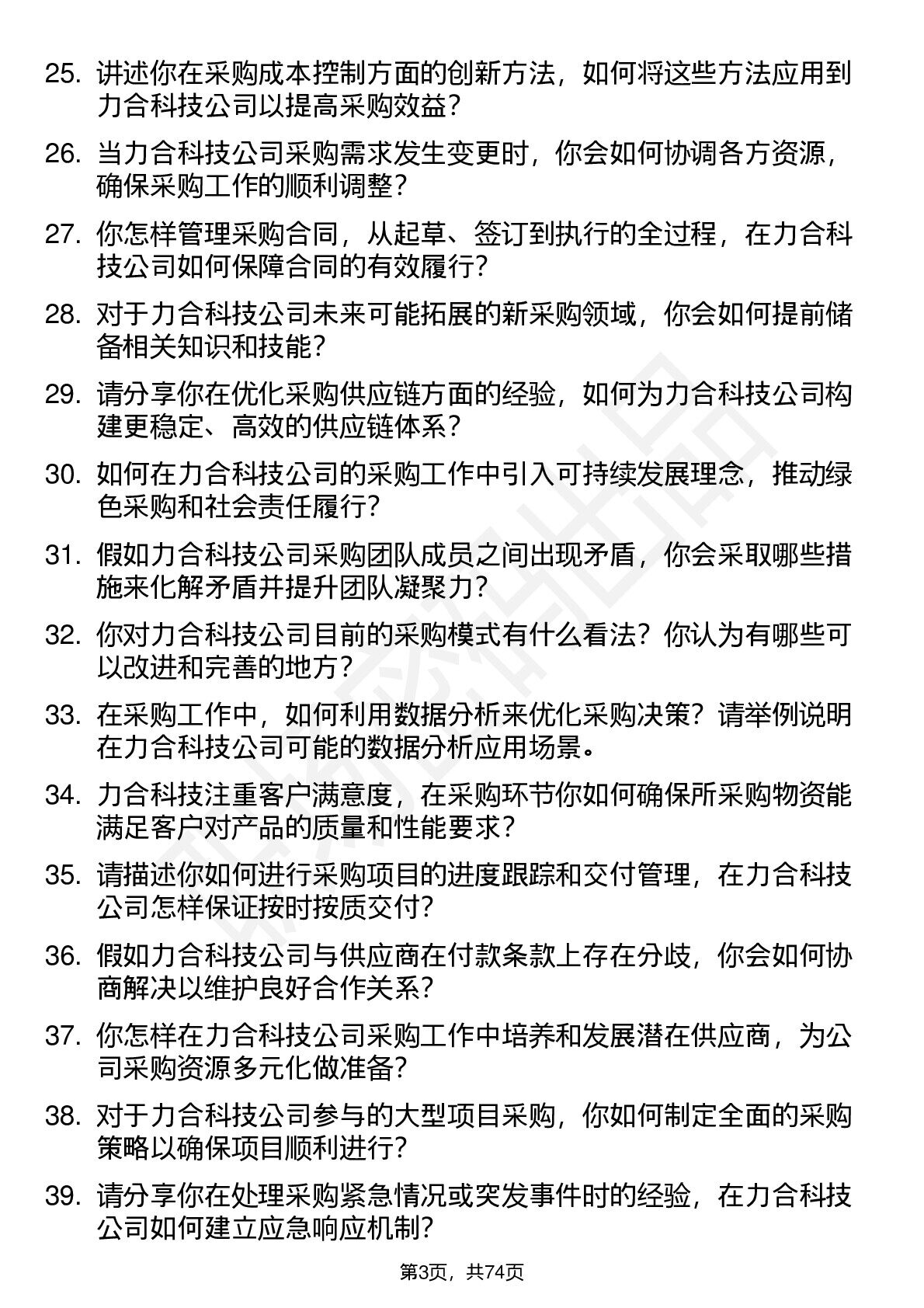 25. 讲述你在采购成本控制方面的创新方法，如何将这些方法应用到力合科技公司以提高采购效益？

26. 当力合科技公司采购需求发生变更时，你会如何协调各方资源，确保采购工作的顺利调整？

27. 你怎样管理采购合同，从起草、签订到执行的全过程，在力合科技公司如何保障合同的有效履行？

28. 对于力合科技公司未来可能拓展的新采购领域，你会如何提前储备相关知识和技能？

29. 请分享你在优化采购供应链方面的经验，如何为力合科技公司构建更稳定、高效的供应链体系？

30. 如何在力合科技公司的采购工作中引入可持续发展理念，推动绿色采购和社会责任履行？

31. 假如力合科技公司采购团队成员之间出现矛盾，你会采取哪些措施来化解矛盾并提升团队凝聚力？

32. 你对力合科技公司目前的采购模式有什么看法？你认为有哪些可以改进和完善的地方？

33. 在采购工作中，如何利用数据分析来优化采购决策？请举例说明在力合科技公司可能的数据分析应用场景。

34. 力合科技注重客户满意度，在采购环节你如何确保所采购物资能满足客户对产品的质量和性能要求？

35. 请描述你如何进行采购项目的进度跟踪和交付管理，在力合科技公司怎样保证按时按质交付？

36. 假如力合科技公司与供应商在付款条款上存在分歧，你会如何协商解决以维护良好合作关系？

37. 你怎样在力合科技公司采购工作中培养和发展潜在供应商，为公司采购资源多元化做准备？

38. 对于力合科技公司参与的大型项目采购，你如何制定全面的采购策略以确保项目顺利进行？

39. 请分享你在处理采购紧急情况或突发事件时的经验，在力合科技公司如何建立应急响应机制？

第3页，共74页